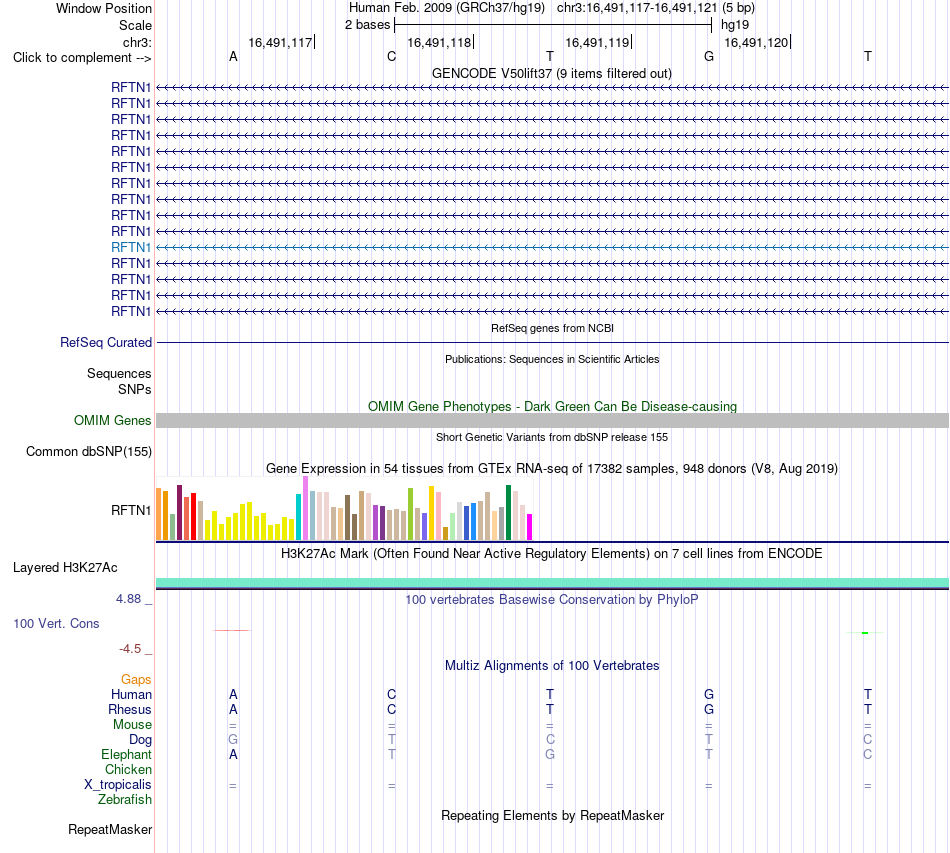 Window Position Human Feb. 2009 (GRCh37/hg19) chr3:16,491,117-16,491,121 (5 bp)
Scale 2 bases hg19
chr3: 16,491,117 16,491,118 16,491,119 16,491,120
Click to complement --> A C T G T

GENCODE V50lift37 (9 items filtered out)
RFTN1
RFTN1
RFTN1
RFTN1
RFTN1
RFTN1
RFTN1
RFTN1
RFTN1
RFTN1
RFTN1
RFTN1
RFTN1
RFTN1
RFTN1

RefSeq genes from NCBI
RefSeq Curated

Publications: Sequences in Scientific Articles
Sequences
SNPs

OMIM Gene Phenotypes - Dark Green Can Be Disease-causing
OMIM Genes

Short Genetic Variants from dbSNP release 155
Common dbSNP(155)

Gene Expression in 54 tissues from GTEx RNA-seq of 17382 samples, 948 donors (V8, Aug 2019)
RFTN1

H3K27Ac Mark (Often Found Near Active Regulatory Elements) on 7 cell lines from ENCODE
Layered H3K27Ac

4.88 _
100 vertebrates Basewise Conservation by PhyloP
100 Vert. Cons
-4.5 _

Multiz Alignments of 100 Vertebrates
Gaps
Human A C T G T
Rhesus A C T G T
Mouse = = = = =
Dog G T C T C
Elephant A T G T C
Chicken
X_tropicalis = = = = =
Zebrafish

Repeating Elements by RepeatMasker
RepeatMasker